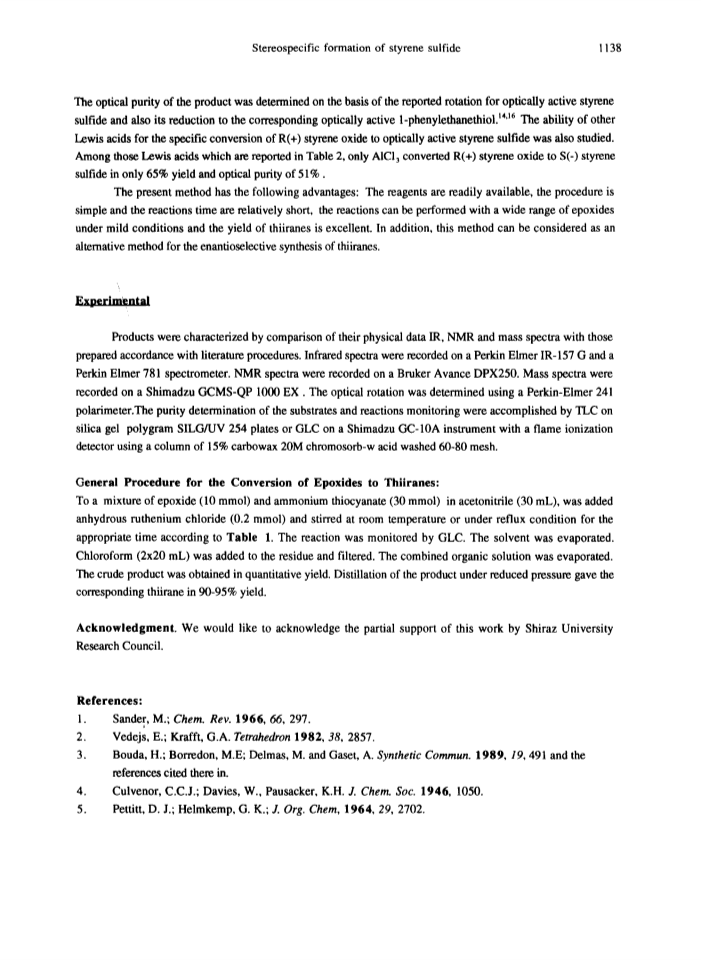 Stereospecific formation of styrene sulfide 1138

The optical purity of the product was determined on the basis of the reported rotation for optically active styrene sulfide and also its reduction to the corresponding optically active 1-phenylethanethiol.$^{14,16}$ The ability of other Lewis acids for the specific conversion of R(+) styrene oxide to optically active styrene sulfide was also studied. Among those Lewis acids which are reported in Table 2, only $AlCl_3$ converted R(+) styrene oxide to S(-) styrene sulfide in only 65% yield and optical purity of 51% .

The present method has the following advantages: The reagents are readily available, the procedure is simple and the reactions time are relatively short, the reactions can be performed with a wide range of epoxides under mild conditions and the yield of thiiranes is excellent. In addition, this method can be considered as an alternative method for the enantioselective synthesis of thiiranes.

Experimental

Products were characterized by comparison of their physical data IR, NMR and mass spectra with those prepared accordance with literature procedures. Infrared spectra were recorded on a Perkin Elmer IR-157 G and a Perkin Elmer 781 spectrometer. NMR spectra were recorded on a Bruker Avance DPX250. Mass spectra were recorded on a Shimadzu GCMS-QP 1000 EX . The optical rotation was determined using a Perkin-Elmer 241 polarimeter.The purity determination of the substrates and reactions monitoring were accomplished by TLC on silica gel polygram SILG/UV 254 plates or GLC on a Shimadzu GC-10A instrument with a flame ionization detector using a column of 15% carbowax 20M chromosorb-w acid washed 60-80 mesh.

General Procedure for the Conversion of Epoxides to Thiiranes:
To a mixture of epoxide (10 mmol) and ammonium thiocyanate (30 mmol) in acetonitrile (30 mL), was added anhydrous ruthenium chloride (0.2 mmol) and stirred at room temperature or under reflux condition for the appropriate time according to Table 1. The reaction was monitored by GLC. The solvent was evaporated. Chloroform (2x20 mL) was added to the residue and filtered. The combined organic solution was evaporated. The crude product was obtained in quantitative yield. Distillation of the product under reduced pressure gave the corresponding thiirane in 90-95% yield.

Acknowledgment. We would like to acknowledge the partial support of this work by Shiraz University Research Council.

References:
1. Sander, M.; Chem. Rev. 1966, 66, 297.
2. Vedejs, E.; Krafft, G.A. Tetrahedron 1982, 38, 2857.
3. Bouda, H.; Borredon, M.E; Delmas, M. and Gaset, A. Synthetic Commun. 1989, 19, 491 and the references cited there in.
4. Culvenor, C.C.J.; Davies, W., Pausacker, K.H. J. Chem. Soc. 1946, 1050.
5. Pettitt, D. J.; Helmkemp, G. K.; J. Org. Chem, 1964, 29, 2702.